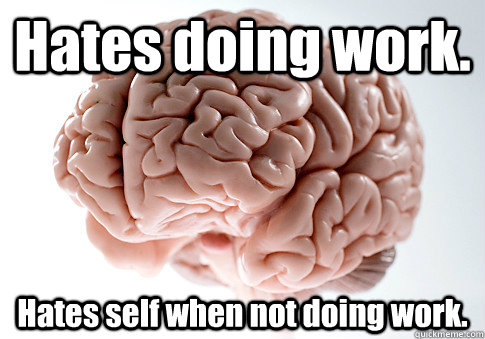 Hates doing work.

Hates self when not doing work.

quickmeme.com